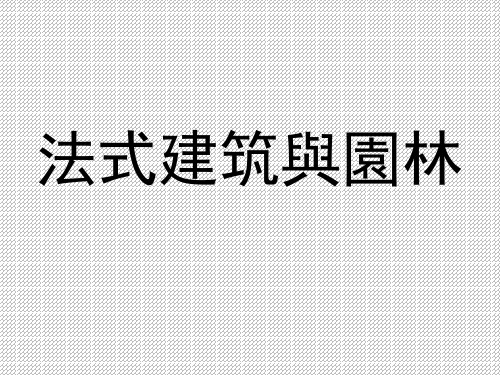 法式建筑與園林